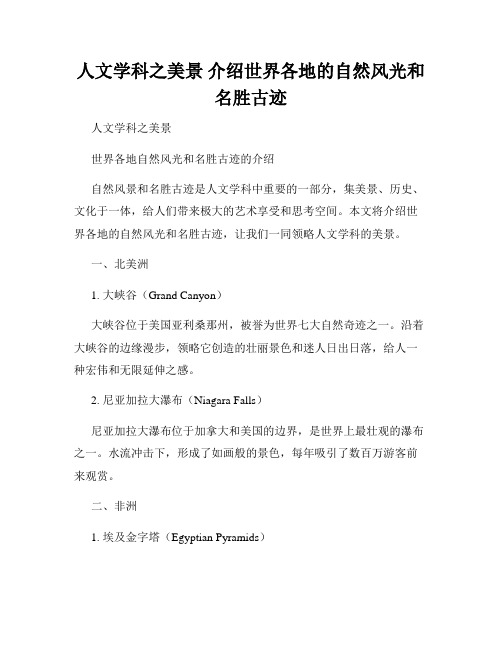 人文学科之美景 介绍世界各地的自然风光和名胜古迹

人文学科之美景

世界各地自然风光和名胜古迹的介绍

自然风景和名胜古迹是人文学科中重要的一部分，集美景、历史、文化于一体，给人们带来极大的艺术享受和思考空间。本文将介绍世界各地的自然风光和名胜古迹，让我们一同领略人文学科的美景。

一、北美洲

1. 大峡谷（Grand Canyon）

大峡谷位于美国亚利桑那州，被誉为世界七大自然奇迹之一。沿着大峡谷的边缘漫步，领略它创造的壮丽景色和迷人日出日落，给人一种宏伟和无限延伸之感。

2. 尼亚加拉大瀑布（Niagara Falls）

尼亚加拉大瀑布位于加拿大和美国的边界，是世界上最壮观的瀑布之一。水流冲击下，形成了如画般的景色，每年吸引了数百万游客前来观赏。

二、非洲

1. 埃及金字塔（Egyptian Pyramids）